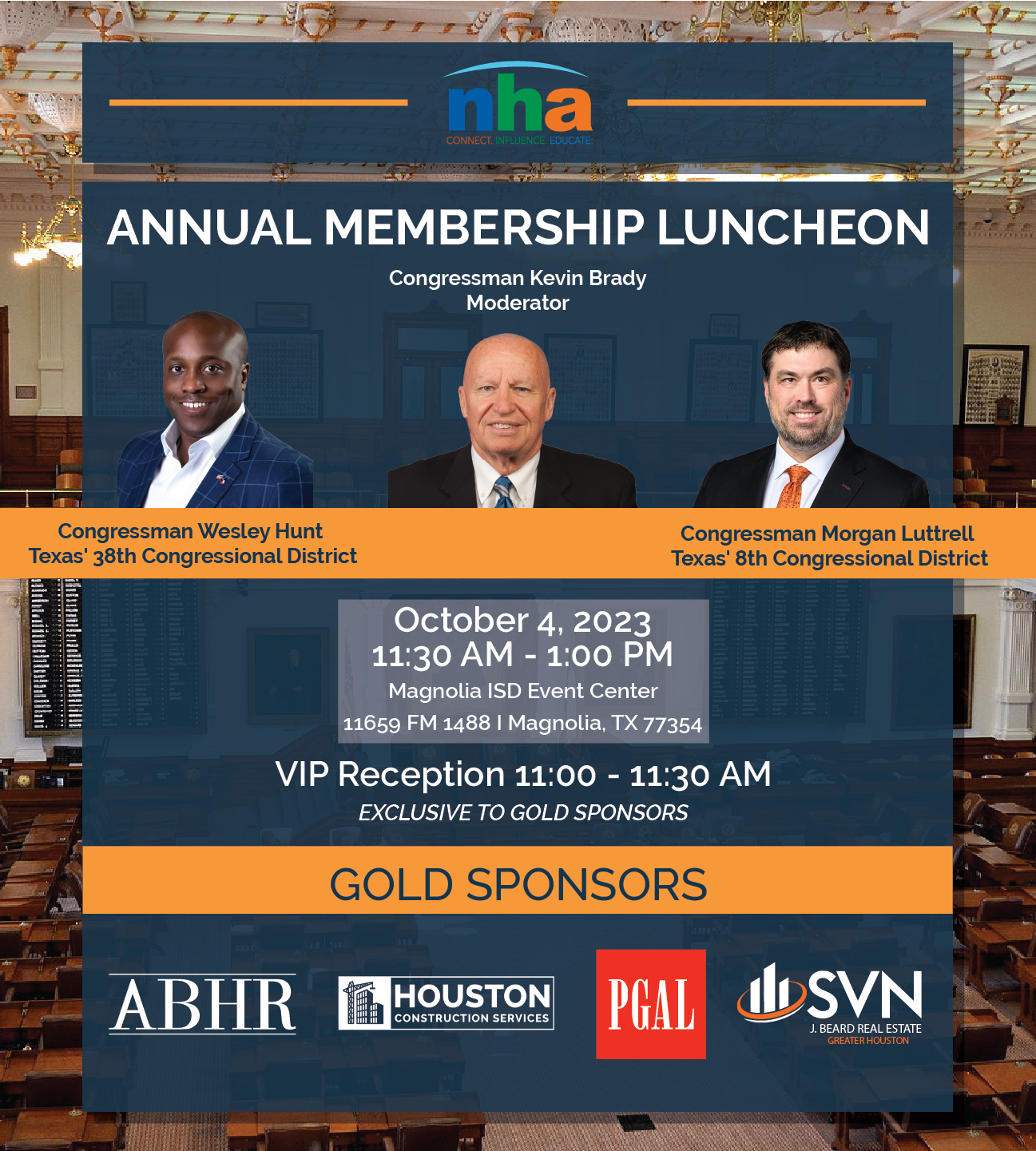 nha
CONNECT. INFLUENCE. EDUCATE.

ANNUAL MEMBERSHIP LUNCHEON

Congressman Kevin Brady
Moderator

Congressman Wesley Hunt
Texas' 38th Congressional District

Congressman Morgan Luttrell
Texas' 8th Congressional District

October 4, 2023
11:30 AM - 1:00 PM
Magnolia ISD Event Center
11659 FM 1488 I Magnolia, TX 77354

VIP Reception 11:00 - 11:30 AM
EXCLUSIVE TO GOLD SPONSORS

GOLD SPONSORS

ABHR

HOUSTON
CONSTRUCTION SERVICES

PGAL

SVN
J. BEARD REAL ESTATE
GREATER HOUSTON